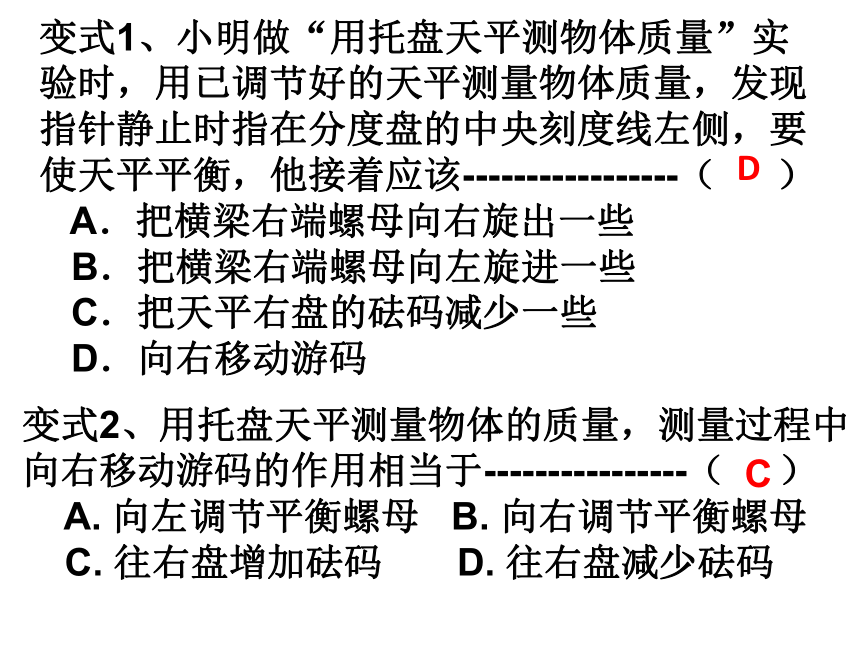 变式1、小明做“用托盘天平测物体质量”实验时，用已调节好的天平测量物体质量，发现指针静止时指在分度盘的中央刻度线左侧，要使天平平衡，他接着应该-----------------（ D ）

A．把横梁右端螺母向右旋出一些

B．把横梁右端螺母向左旋进一些

C．把天平右盘的砝码减少一些

D．向右移动游码

变式2、用托盘天平测量物体的质量，测量过程中向右移动游码的作用相当于----------------（ C ）

A. 向左调节平衡螺母　B. 向右调节平衡螺母

C. 往右盘增加砝码　D. 往右盘减少砝码